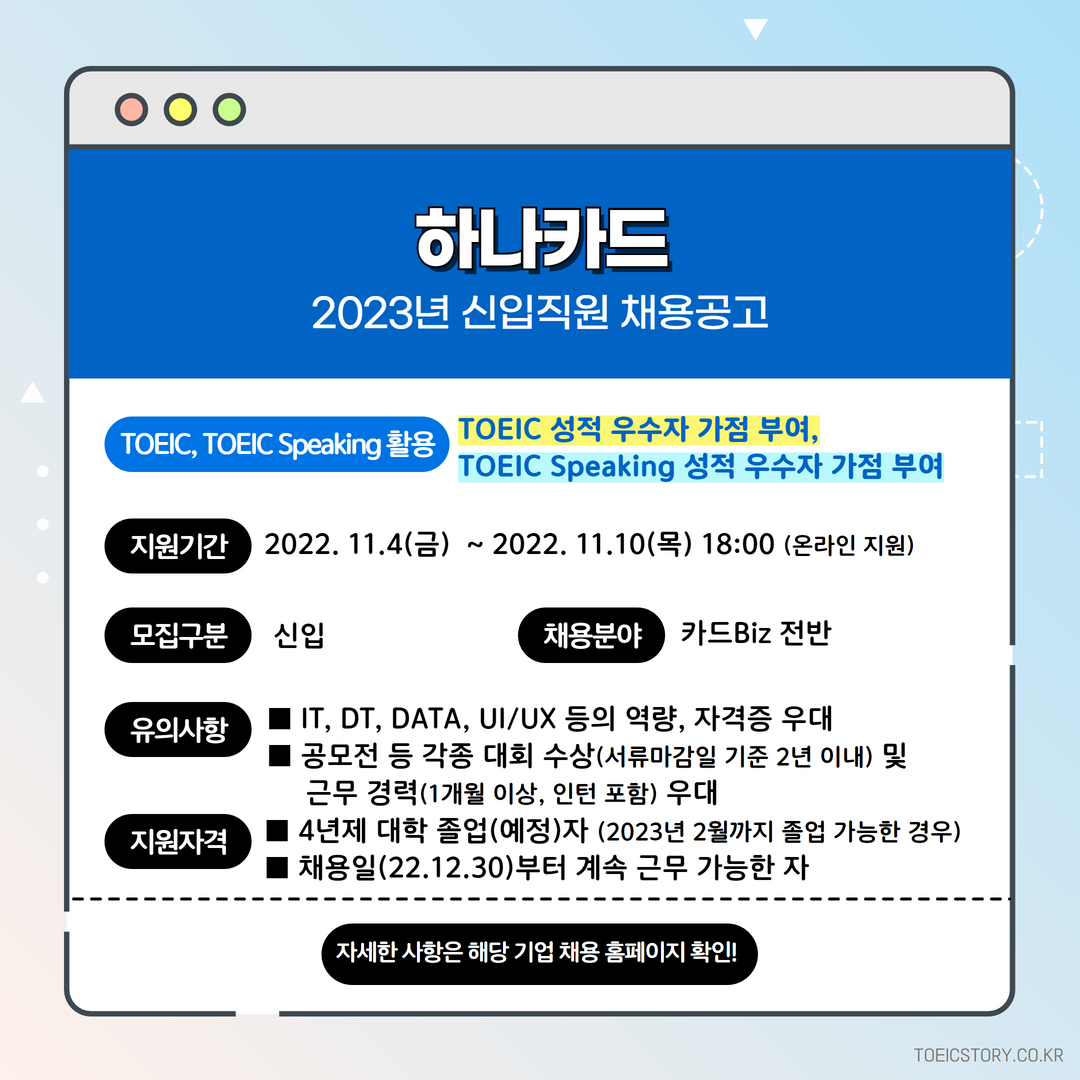 하나카드

2023년 신입직원 채용공고

TOEIC, TOEIC Speaking 활용

TOEIC 성적 우수자 가점 부여,
TOEIC Speaking 성적 우수자 가점 부여

지원기간

2022. 11.4(금) ~ 2022. 11.10(목) 18:00 (온라인 지원)

모집구분

신입

채용분야

카드Biz 전반

유의사항

■ IT, DT, DATA, UI/UX 등의 역량, 자격증 우대
■ 공모전 등 각종 대회 수상(서류마감일 기준 2년 이내) 및 근무 경력(1개월 이상, 인턴 포함) 우대

지원자격

■ 4년제 대학 졸업(예정)자 (2023년 2월까지 졸업 가능한 경우)
■ 채용일(22.12.30)부터 계속 근무 가능한 자

자세한 사항은 해당 기업 채용 홈페이지 확인!

TOEICSTORY.CO.KR